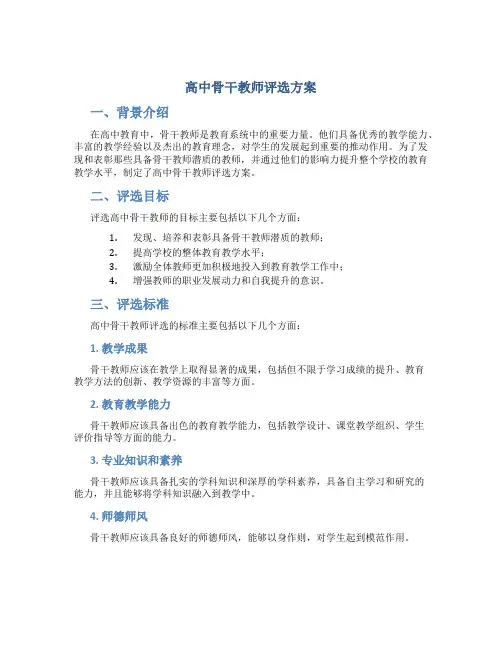 高中骨干教师评选方案

一、背景介绍

在高中教育中，骨干教师是教育系统中的重要力量。他们具备优秀的教学能力、丰富的教学经验以及杰出的教育理念，对学生的发展起到重要的推动作用。为了发现和表彰那些具备骨干教师潜质的教师，并通过他们的影响力提升整个学校的教育教学水平，制定了高中骨干教师评选方案。

二、评选目标

评选高中骨干教师的目标主要包括以下几个方面：

1. 发现、培养和表彰具备骨干教师潜质的教师；
2. 提高学校的整体教育教学水平；
3. 激励全体教师更加积极地投入到教育教学工作中；
4. 增强教师的职业发展动力和自我提升的意识。

三、评选标准

高中骨干教师评选的标准主要包括以下几个方面：

1. 教学成果

骨干教师应该在教学上取得显著的成果，包括但不限于学习成绩的提升、教育教学方法的创新、教学资源的丰富等方面。

2. 教育教学能力

骨干教师应该具备出色的教育教学能力，包括教学设计、课堂教学组织、学生评价指导等方面的能力。

3. 专业知识和素养

骨干教师应该具备扎实的学科知识和深厚的学科素养，具备自主学习和研究的能力，并且能够将学科知识融入到教学中。

4. 师德师风

骨干教师应该具备良好的师德师风，能够以身作则，对学生起到模范作用。